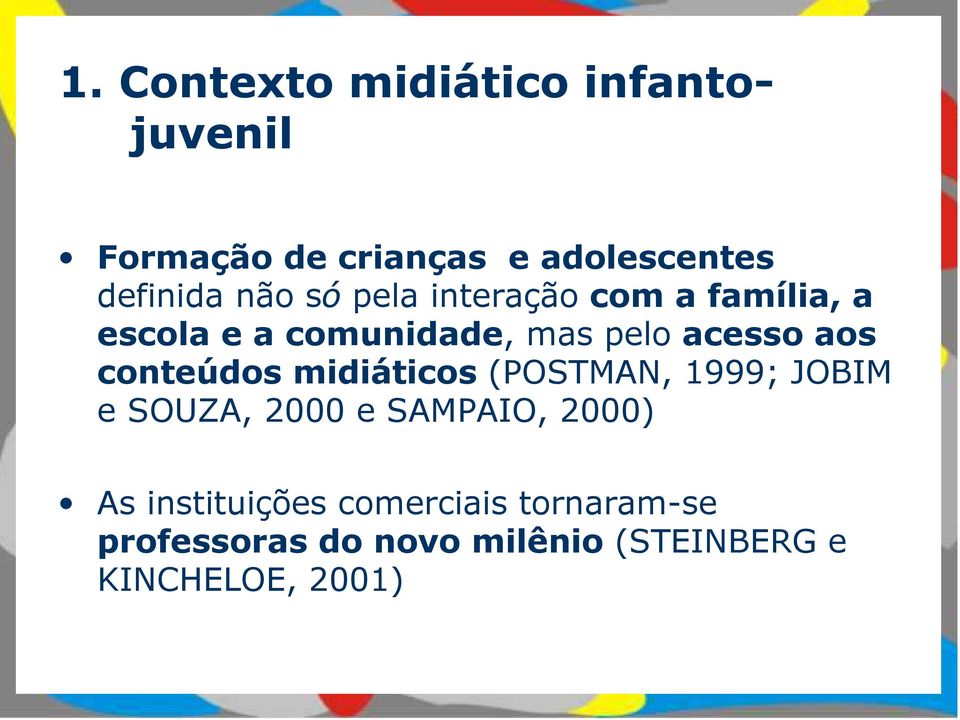 1. Contexto midiático infanto-juvenil

• Formação de crianças e adolescentes definida não só pela interação com a família, a escola e a comunidade, mas pelo acesso aos conteúdos midiáticos (POSTMAN, 1999; JOBIM e SOUZA, 2000 e SAMPAIO, 2000)

• As instituições comerciais tornaram-se professoras do novo milênio (STEINBERG e KINCHELOE, 2001)